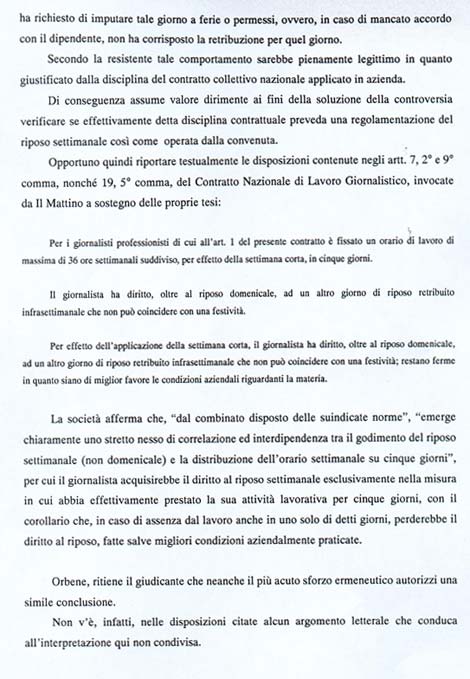 ha richiesto di imputare tale giorno a ferie o permessi, ovvero, in caso di mancato accordo con il dipendente, non ha corrisposto la retribuzione per quel giorno.

Secondo la resistente tale comportamento sarebbe pienamente legittimo in quanto giustificato dalla disciplina del contratto collettivo nazionale applicato in azienda.

Di conseguenza assume valore dirimente ai fini della soluzione della controversia verificare se effettivamente detta disciplina contrattuale preveda una regolamentazione del riposo settimanale così come operata dalla convenuta.

Opportuno quindi riportare testualmente le disposizioni contenute negli artt. 7, 2° e 9° comma, nonché 19, 5° comma, del Contratto Nazionale di Lavoro Giornalistico, invocate da Il Mattino a sostegno delle proprie tesi:

Per i giornalisti professionisti di cui all'art. 1 del presente contratto è fissato un orario di lavoro di massima di 36 ore settimanali suddiviso, per effetto della settimana corta, in cinque giorni.

Il giornalista ha diritto, oltre al riposo domenicale, ad un altro giorno di riposo retribuito infrasettimanale che non può coincidere con una festività.

Per effetto dell'applicazione della settimana corta, il giornalista ha diritto, oltre al riposo domenicale, ad un altro giorno di riposo retribuito infrasettimanale che non può coincidere con una festività; restano ferme in quanto siano di miglior favore le condizioni aziendali riguardanti la materia.

La società afferma che, "dal combinato disposto delle suindicate norme", "emerge chiaramente uno stretto nesso di correlazione ed interdipendenza tra il godimento del riposo settimanale (non domenicale) e la distribuzione dell'orario settimanale su cinque giorni", per cui il giornalista acquisirebbe il diritto al riposo settimanale esclusivamente nella misura in cui abbia effettivamente prestato la sua attività lavorativa per cinque giorni, con il corollario che, in caso di assenza dal lavoro anche in uno solo di detti giorni, perderebbe il diritto al riposo, fatte salve migliori condizioni aziendalmente praticate.

Orbene, ritiene il giudicante che neanche il più acuto sforzo ermeneutico autorizzi una simile conclusione.

Non v'è, infatti, nelle disposizioni citate alcun argomento letterale che conduca all'interpretazione qui non condivisa.